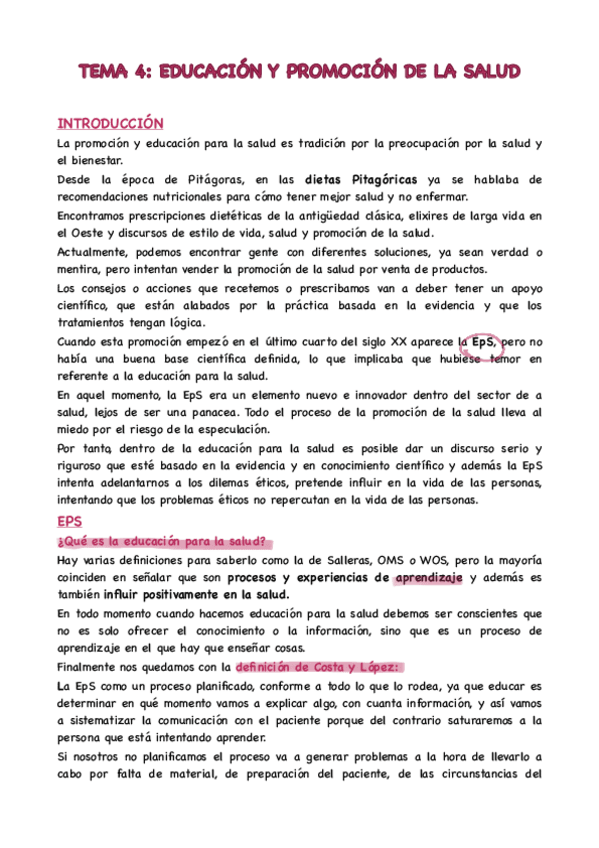 TEMA 4: EDUCACIÓN Y PROMOCIÓN DE LA SALUD

INTRODUCCIÓN

La promoción y educación para la salud es tradición por la preocupación por la salud y el bienestar.

Desde la época de Pitágoras, en las dietas Pitagóricas ya se hablaba de recomendaciones nutricionales para cómo tener mejor salud y no enfermar.

Encontramos prescripciones dietéticas de la antigüedad clásica, elixires de larga vida en el Oeste y discursos de estilo de vida, salud y promoción de la salud.

Actualmente, podemos encontrar gente con diferentes soluciones, ya sean verdad o mentira, pero intentan vender la promoción de la salud por venta de productos.

Los consejos o acciones que recetemos o prescribamos van a deber tener un apoyo científico, que están alabados por la práctica basada en la evidencia y que los tratamientos tengan lógica.

Cuando esta promoción empezó en el último cuarto del siglo XX aparece la EpS, pero no había una buena base científica definida, lo que implicaba que hubiese temor en referente a la educación para la salud.

En aquel momento, la EpS era un elemento nuevo e innovador dentro del sector de a salud, lejos de ser una panacea. Todo el proceso de la promoción de la salud lleva al miedo por el riesgo de la especulación.

Por tanto, dentro de la educación para la salud es posible dar un discurso serio y riguroso que esté basado en la evidencia y en conocimiento científico y además la EpS intenta adelantarnos a los dilemas éticos, pretende influir en la vida de las personas, intentando que los problemas éticos no repercutan en la vida de las personas.

EPS

¿Qué es la educación para la salud?

Hay varias definiciones para saberlo como la de Salleras, OMS o WOS, pero la mayoría coinciden en señalar que son procesos y experiencias de aprendizaje y además es también influir positivamente en la salud.

En todo momento cuando hacemos educación para la salud debemos ser conscientes que no es solo ofrecer el conocimiento o la información, sino que es un proceso de aprendizaje en el que hay que enseñar cosas.

Finalmente nos quedamos con la definición de Costa y López:

La EpS como un proceso planificado, conforme a todo lo que lo rodea, ya que educar es determinar en qué momento vamos a explicar algo, con cuanta información, y así vamos a sistematizar la comunicación con el paciente porque del contrario saturaremos a la persona que está intentando aprender.

Si nosotros no planificamos el proceso va a generar problemas a la hora de llevarlo a cabo por falta de material, de preparación del paciente, de las circunstancias del